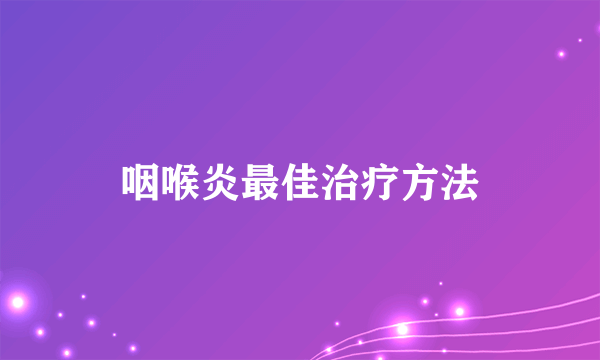 咽喉炎最佳治疗方法